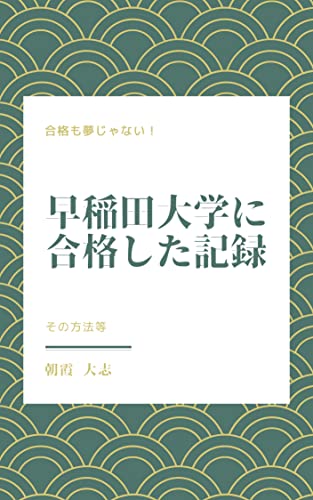 合格も夢じゃない！

早稲田大学に合格した記録

その方法等

朝霞　大志